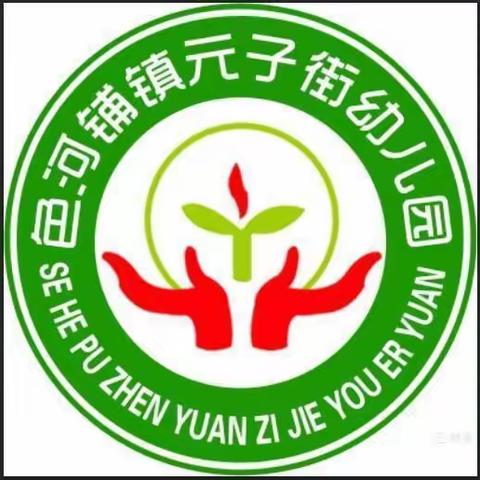 色河铺镇元子街幼儿园
SE HE PU ZHEN YUAN ZI JIE YOU ER YUAN